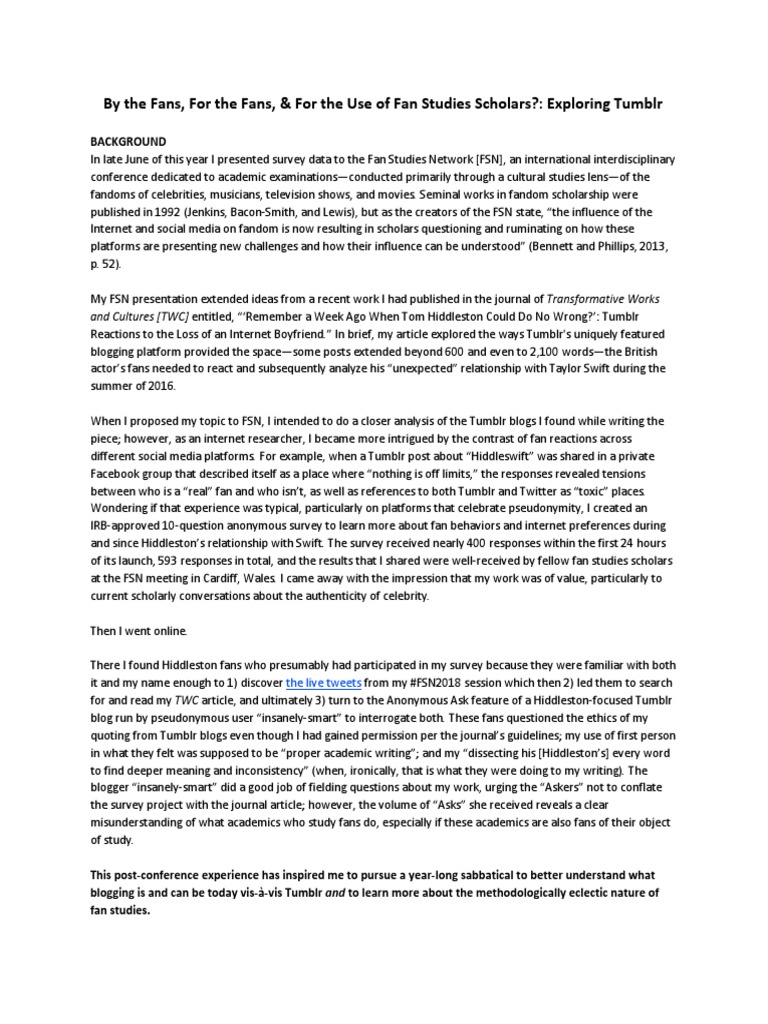 By the Fans, For the Fans, & For the Use of Fan Studies Scholars?: Exploring Tumblr

BACKGROUND
In late June of this year I presented survey data to the Fan Studies Network [FSN], an international interdisciplinary conference dedicated to academic examinations—conducted primarily through a cultural studies lens—of the fandoms of celebrities, musicians, television shows, and movies. Seminal works in fandom scholarship were published in 1992 (Jenkins, Bacon-Smith, and Lewis), but as the creators of the FSN state, "the influence of the Internet and social media on fandom is now resulting in scholars questioning and ruminating on how these platforms are presenting new challenges and how their influence can be understood" (Bennett and Phillips, 2013, p. 52).

My FSN presentation extended ideas from a recent work I had published in the journal of Transformative Works and Cultures [TWC] entitled, "'Remember a Week Ago When Tom Hiddleston Could Do No Wrong?': Tumblr Reactions to the Loss of an Internet Boyfriend." In brief, my article explored the ways Tumblr's uniquely featured blogging platform provided the space—some posts extended beyond 600 and even to 2,100 words—the British actor's fans needed to react and subsequently analyze his "unexpected" relationship with Taylor Swift during the summer of 2016.

When I proposed my topic to FSN, I intended to do a closer analysis of the Tumblr blogs I found while writing the piece; however, as an internet researcher, I became more intrigued by the contrast of fan reactions across different social media platforms. For example, when a Tumblr post about "Hiddleswift" was shared in a private Facebook group that described itself as a place where "nothing is off limits," the responses revealed tensions between who is a "real" fan and who isn't, as well as references to both Tumblr and Twitter as "toxic" places. Wondering if that experience was typical, particularly on platforms that celebrate pseudonymity, I created an IRB-approved 10-question anonymous survey to learn more about fan behaviors and internet preferences during and since Hiddleston's relationship with Swift. The survey received nearly 400 responses within the first 24 hours of its launch, 593 responses in total, and the results that I shared were well-received by fellow fan studies scholars at the FSN meeting in Cardiff, Wales. I came away with the impression that my work was of value, particularly to current scholarly conversations about the authenticity of celebrity.

Then I went online.

There I found Hiddleston fans who presumably had participated in my survey because they were familiar with both it and my name enough to 1) discover the live tweets from my #FSN2018 session which then 2) led them to search for and read my TWC article, and ultimately 3) turn to the Anonymous Ask feature of a Hiddleston-focused Tumblr blog run by pseudonymous user "insanely-smart" to interrogate both. These fans questioned the ethics of my quoting from Tumblr blogs even though I had gained permission per the journal's guidelines; my use of first person in what they felt was supposed to be "proper academic writing"; and my "dissecting his [Hiddleston's] every word to find deeper meaning and inconsistency" (when, ironically, that is what they were doing to my writing). The blogger "insanely-smart" did a good job of fielding questions about my work, urging the "Askers" not to conflate the survey project with the journal article; however, the volume of "Asks" she received reveals a clear misunderstanding of what academics who study fans do, especially if these academics are also fans of their object of study.

This post-conference experience has inspired me to pursue a year-long sabbatical to better understand what blogging is and can be today vis-à-vis Tumblr and to learn more about the methodologically eclectic nature of fan studies.